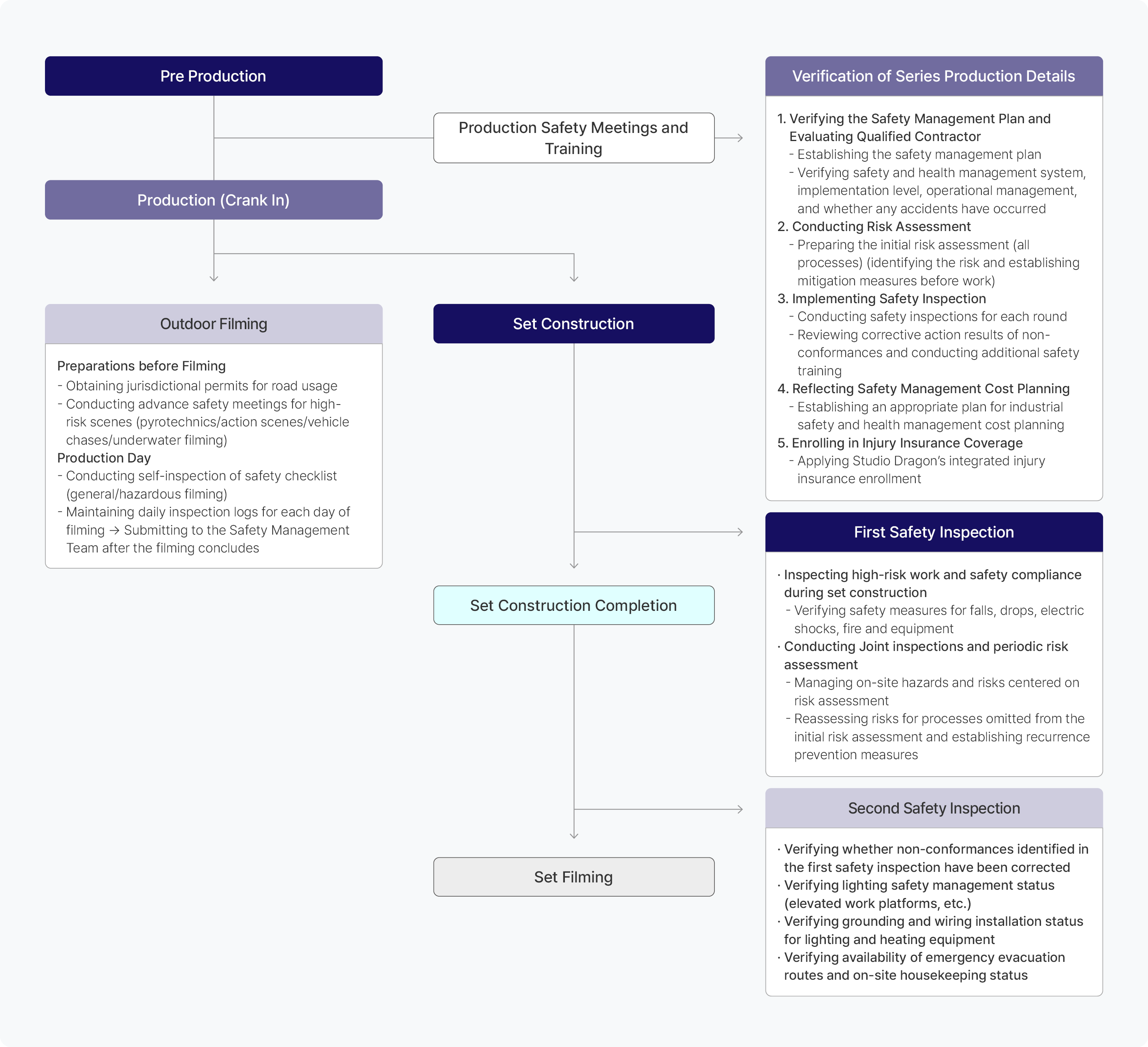 Pre Production

Production Safety Meetings and Training

Production (Crank In)

Outdoor Filming

Preparations before Filming
- Obtaining jurisdictional permits for road usage
- Conducting advance safety meetings for high-risk scenes (pyrotechnics/action scenes/vehicle chases/underwater filming)
Production Day
- Conducting self-inspection of safety checklist (general/hazardous filming)
- Maintaining daily inspection logs for each day of filming → Submitting to the Safety Management Team after the filming concludes

Set Construction

Set Construction Completion

Set Filming

Verification of Series Production Details

1. Verifying the Safety Management Plan and Evaluating Qualified Contractor
- Establishing the safety management plan
- Verifying safety and health management system, implementation level, operational management, and whether any accidents have occurred
2. Conducting Risk Assessment
- Preparing the initial risk assessment (all processes) (identifying the risk and establishing mitigation measures before work)
3. Implementing Safety Inspection
- Conducting safety inspections for each round
- Reviewing corrective action results of non-conformances and conducting additional safety training
4. Reflecting Safety Management Cost Planning
- Establishing an appropriate plan for industrial safety and health management cost planning
5. Enrolling in Injury Insurance Coverage
- Applying Studio Dragon's integrated injury insurance enrollment

First Safety Inspection

· Inspecting high-risk work and safety compliance during set construction
- Verifying safety measures for falls, drops, electric shocks, fire and equipment
· Conducting Joint inspections and periodic risk assessment
- Managing on-site hazards and risks centered on risk assessment
- Reassessing risks for processes omitted from the initial risk assessment and establishing recurrence prevention measures

Second Safety Inspection

· Verifying whether non-conformances identified in the first safety inspection have been corrected
· Verifying lighting safety management status (elevated work platforms, etc.)
· Verifying grounding and wiring installation status for lighting and heating equipment
· Verifying availability of emergency evacuation routes and on-site housekeeping status